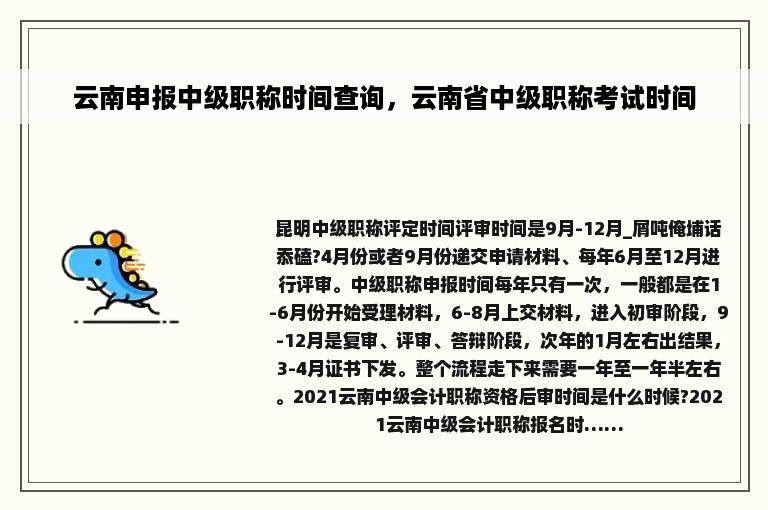 云南申报中级职称时间查询，云南省中级职称考试时间

昆明中级职称评定时间评审时间是9月-12月_屑吨俺埔话忝磕?4月份或者9月份递交申请材料、每年6月至12月进行评审。中级职称申报时间每年只有一次，一般都是在1-6月份开始受理材料，6-8月上交材料，进入初审阶段，9-12月是复审、评审、答辩阶段，次年的1月左右出结果，3-4月证书下发。整个流程走下来需要一年至一年半左右。2021云南中级会计职称资格后审时间是什么时候?2021云南中级会计职称报名时……